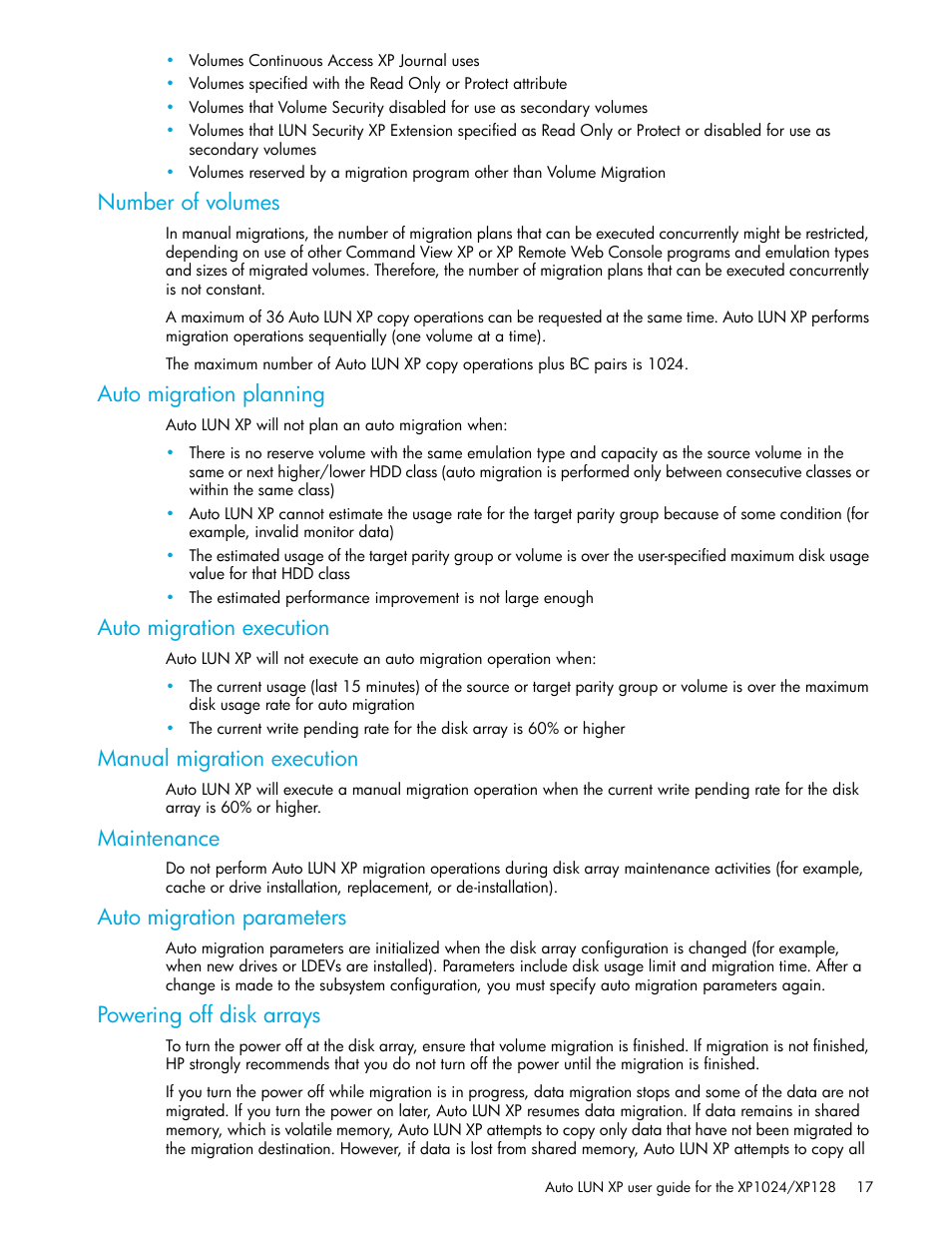 • Volumes Continuous Access XP Journal uses
• Volumes specified with the Read Only or Protect attribute
• Volumes that Volume Security disabled for use as secondary volumes
• Volumes that LUN Security XP Extension specified as Read Only or Protect or disabled for use as secondary volumes
• Volumes reserved by a migration program other than Volume Migration

Number of volumes

In manual migrations, the number of migration plans that can be executed concurrently might be restricted, depending on use of other Command View XP or XP Remote Web Console programs and emulation types and sizes of migrated volumes. Therefore, the number of migration plans that can be executed concurrently is not constant.

A maximum of 36 Auto LUN XP copy operations can be requested at the same time. Auto LUN XP performs migration operations sequentially (one volume at a time).

The maximum number of Auto LUN XP copy operations plus BC pairs is 1024.

Auto migration planning

Auto LUN XP will not plan an auto migration when:

• There is no reserve volume with the same emulation type and capacity as the source volume in the same or next higher/lower HDD class (auto migration is performed only between consecutive classes or within the same class)
• Auto LUN XP cannot estimate the usage rate for the target parity group because of some condition (for example, invalid monitor data)
• The estimated usage of the target parity group or volume is over the user-specified maximum disk usage value for that HDD class
• The estimated performance improvement is not large enough

Auto migration execution

Auto LUN XP will not execute an auto migration operation when:

• The current usage (last 15 minutes) of the source or target parity group or volume is over the maximum disk usage rate for auto migration
• The current write pending rate for the disk array is 60% or higher

Manual migration execution

Auto LUN XP will execute a manual migration operation when the current write pending rate for the disk array is 60% or higher.

Maintenance

Do not perform Auto LUN XP migration operations during disk array maintenance activities (for example, cache or drive installation, replacement, or de-installation).

Auto migration parameters

Auto migration parameters are initialized when the disk array configuration is changed (for example, when new drives or LDEVs are installed). Parameters include disk usage limit and migration time. After a change is made to the subsystem configuration, you must specify auto migration parameters again.

Powering off disk arrays

To turn the power off at the disk array, ensure that volume migration is finished. If migration is not finished, HP strongly recommends that you do not turn off the power until the migration is finished.

If you turn the power off while migration is in progress, data migration stops and some of the data are not migrated. If you turn the power on later, Auto LUN XP resumes data migration. If data remains in shared memory, which is volatile memory, Auto LUN XP attempts to copy only data that have not been migrated to the migration destination. However, if data is lost from shared memory, Auto LUN XP attempts to copy all

Auto LUN XP user guide for the XP1024/XP128 17